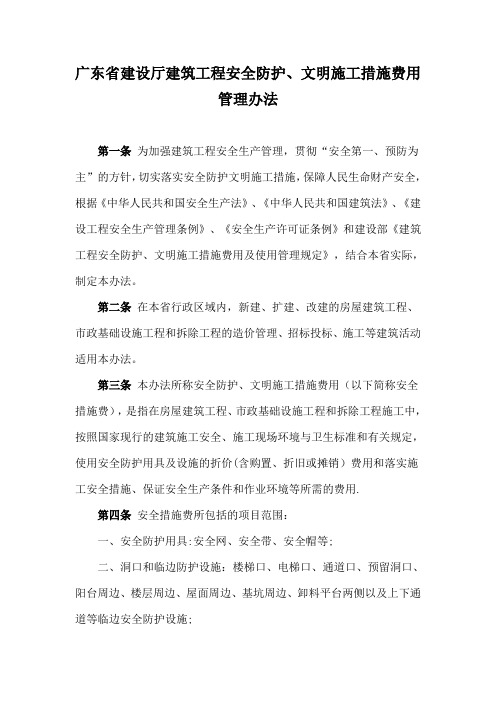 广东省建设厅建筑工程安全防护、文明施工措施费用管理办法

第一条 为加强建筑工程安全生产管理，贯彻“安全第一、预防为主”的方针，切实落实安全防护文明施工措施，保障人民生命财产安全，根据《中华人民共和国安全生产法》、《中华人民共和国建筑法》、《建设工程安全生产管理条例》、《安全生产许可证条例》和建设部《建筑工程安全防护、文明施工措施费用及使用管理规定》，结合本省实际，制定本办法。

第二条 在本省行政区域内，新建、扩建、改建的房屋建筑工程、市政基础设施工程和拆除工程的造价管理、招标投标、施工等建筑活动适用本办法。

第三条 本办法所称安全防护、文明施工措施费用（以下简称安全措施费），是指在房屋建筑工程、市政基础设施工程和拆除工程施工中，按照国家现行的建筑施工安全、施工现场环境与卫生标准和有关规定，使用安全防护用具及设施的折价（含购置、折旧或摊销）费用和落实施工安全措施、保证安全生产条件和作业环境等所需的费用.

第四条 安全措施费所包括的项目范围：

一、安全防护用具:安全网、安全带、安全帽等;

二、洞口和临边防护设施：楼梯口、电梯口、通道口、预留洞口、阳台周边、楼层周边、屋面周边、基坑周边、卸料平台两侧以及上下通道等临边安全防护设施;